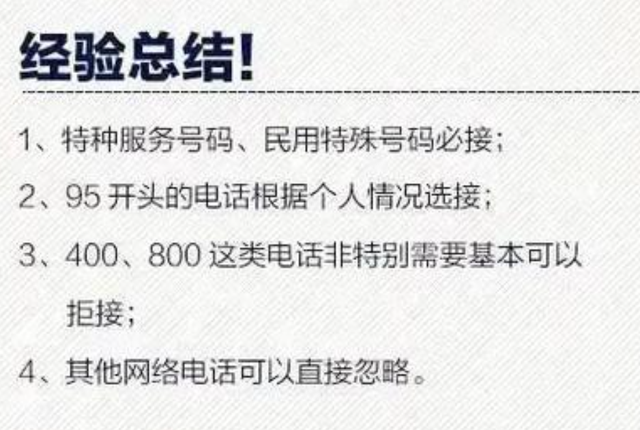 经验总结!

1、特种服务号码、民用特殊号码必接;

2、95 开头的电话根据个人情况选接;

3、400、800 这类电话非特别需要基本可以拒接;

4、其他网络电话可以直接忽略。